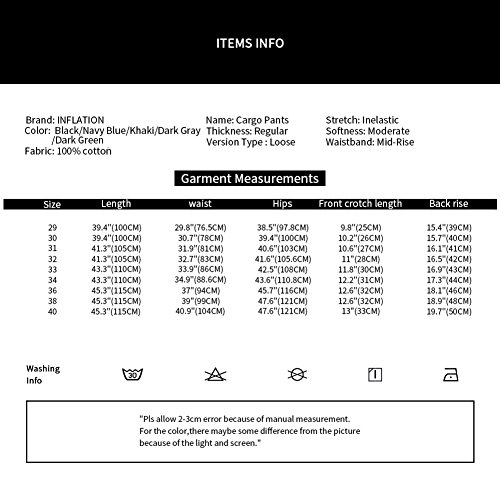 ITEMS INFO

Brand: INFLATION
Color: Black/Navy Blue/Khaki/Dark Gray /Dark Green
Fabric: 100% cotton

Name: Cargo Pants
Thickness: Regular
Version Type : Loose

Stretch: Inelastic
Softness: Moderate
Waistband: Mid-Rise

Garment Measurements

| Size | Length | waist | Hips | Front crotch length | Back rise |
|---|---|---|---|---|---|
| 29 | 39.4"(100CM) | 29.8"(76.5CM) | 38.5"(97.8CM) | 9.8"(25CM) | 15.4"(39CM) |
| 30 | 39.4"(100CM) | 30.7"(78CM) | 39.4"(100CM) | 10.2"(26CM) | 15.7"(40CM) |
| 31 | 41.3"(105CM) | 31.9"(81CM) | 40.6"(103CM) | 10.6"(27CM) | 16.1"(41CM) |
| 32 | 41.3"(105CM) | 32.7"(83CM) | 41.6"(105.6CM) | 11"(28CM) | 16.5"(42CM) |
| 33 | 43.3"(110CM) | 33.9"(86CM) | 42.5"(108CM) | 11.8"(30CM) | 16.9"(43CM) |
| 34 | 43.3"(110CM) | 34.9"(88.6CM) | 43.6"(110.8CM) | 12.2"(31CM) | 17.3"(44CM) |
| 36 | 45.3"(115CM) | 37"(94CM) | 45.7"(116CM) | 12.6"(32CM) | 18.1"(46CM) |
| 38 | 45.3"(115CM) | 39"(99CM) | 47.6"(121CM) | 12.6"(32CM) | 18.9"(48CM) |
| 40 | 45.3"(115CM) | 40.9"(104CM) | 47.6"(121CM) | 13"(33CM) | 19.7"(50CM) |

Washing Info

30

"Pls allow 2-3cm error because of manual measurement.
For the color,there maybe some difference from the picture because of the light and screen."